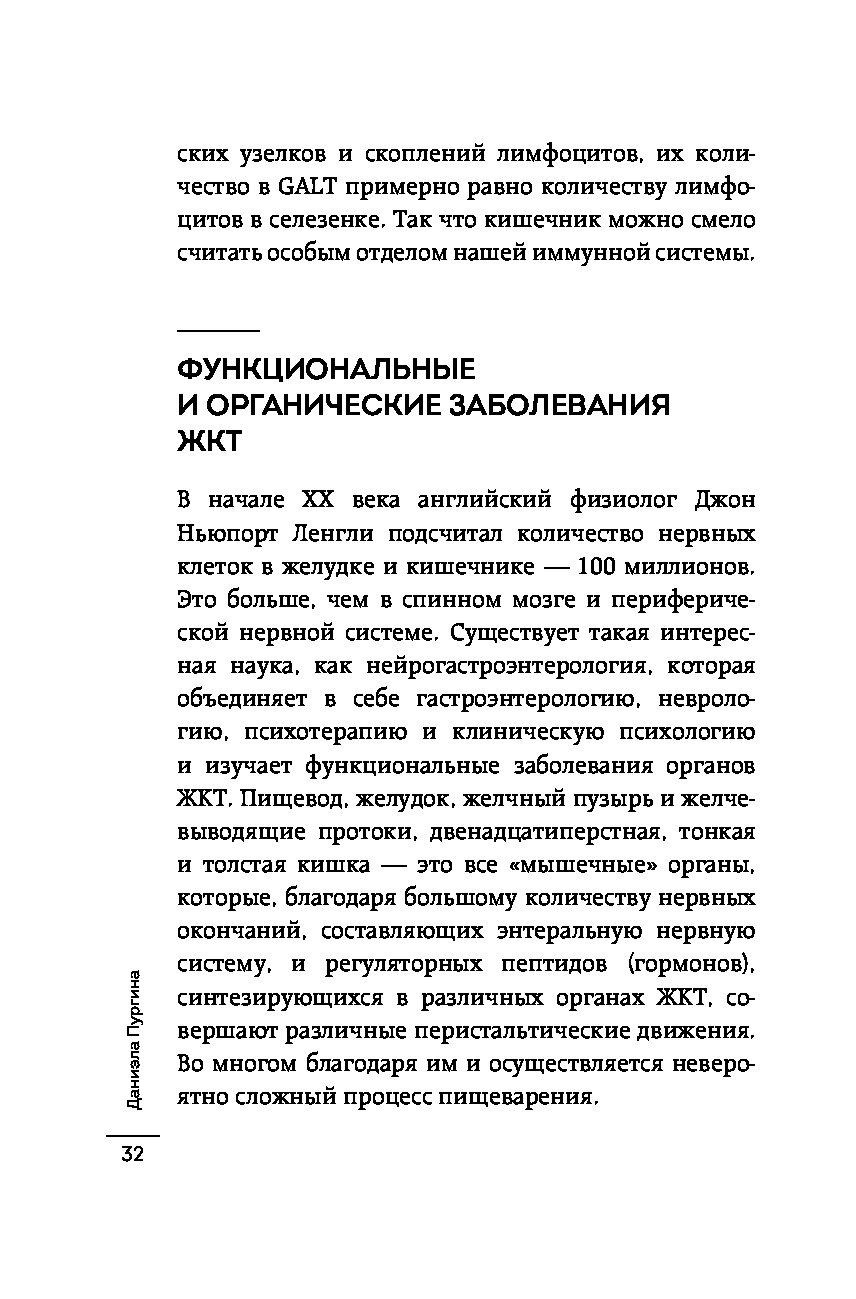 ских узелков и скоплений лимфоцитов, их количество в GALT примерно равно количеству лимфоцитов в селезенке. Так что кишечник можно смело считать особым отделом нашей иммунной системы.

ФУНКЦИОНАЛЬНЫЕ И ОРГАНИЧЕСКИЕ ЗАБОЛЕВАНИЯ ЖКТ

В начале XX века английский физиолог Джон Ньюпорт Ленгли подсчитал количество нервных клеток в желудке и кишечнике — 100 миллионов. Это больше, чем в спинном мозге и периферической нервной системе. Существует такая интересная наука, как нейрогастроэнтерология, которая объединяет в себе гастроэнтерологию, неврологию, психотерапию и клиническую психологию и изучает функциональные заболевания органов ЖКТ. Пищевод, желудок, желчный пузырь и желчевыводящие протоки, двенадцатиперстная, тонкая и толстая кишка — это все «мышечные» органы, которые, благодаря большому количеству нервных окончаний, составляющих энтеральную нервную систему, и регуляторных пептидов (гормонов), синтезирующихся в различных органах ЖКТ, совершают различные перистальтические движения. Во многом благодаря им и осуществляется невероятно сложный процесс пищеварения.

Даниэла Пургина

32